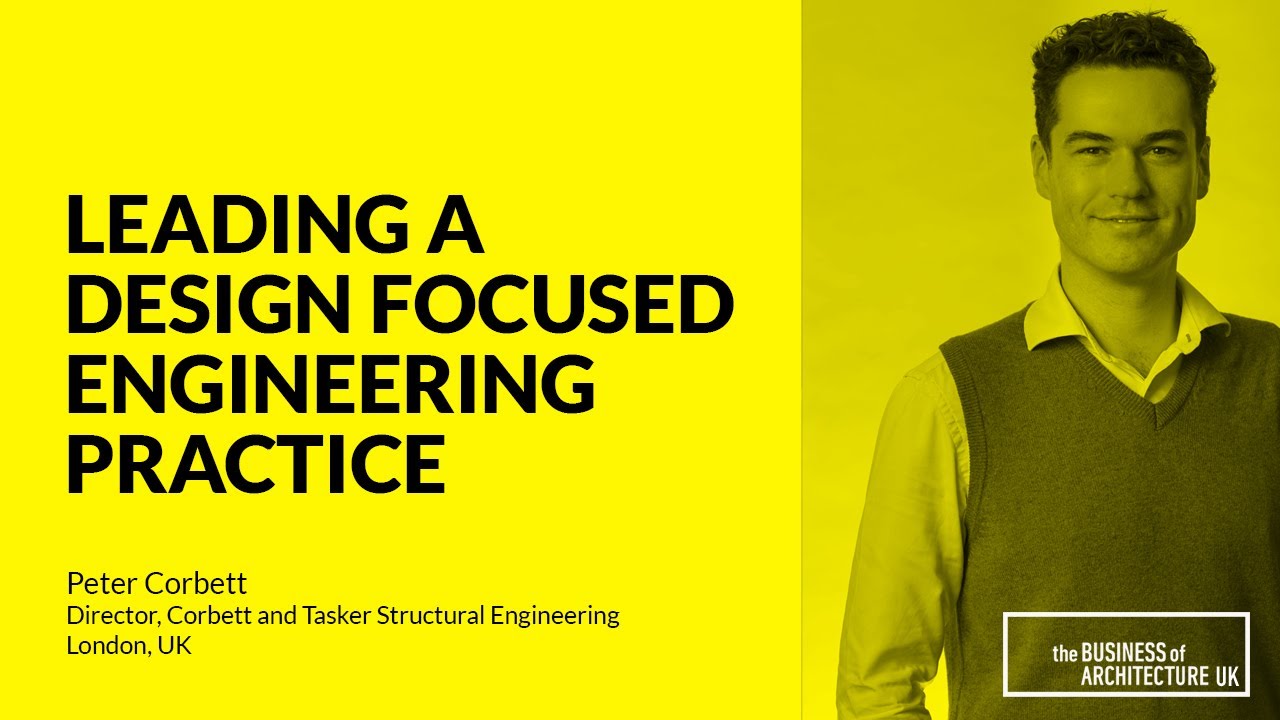 LEADING A DESIGN FOCUSED ENGINEERING PRACTICE

Peter Corbett
Director, Corbett and Tasker Structural Engineering
London, UK

the BUSINESS of ARCHITECTURE UK